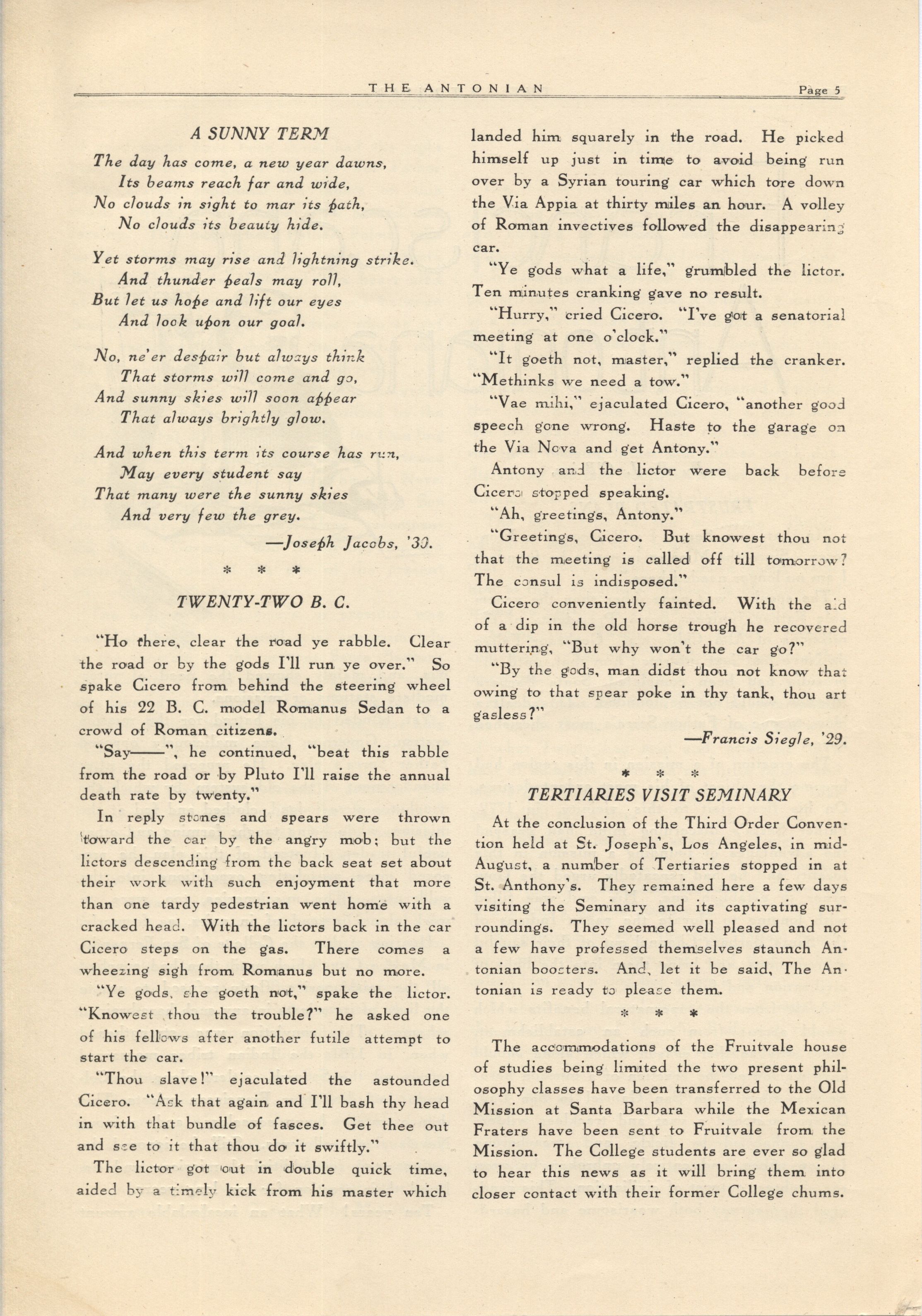 THE ANTONIAN Page 5

A SUNNY TERM

The day has come, a new year dawns,
Its beams reach far and wide,
No clouds in sight to mar its path,
No clouds its beauty hide.

Yet storms may rise and lightning strike.
And thunder peals may roll,
But let us hope and lift our eyes
And look upon our goal.

No, ne'er despair but always think
That storms will come and go,
And sunny skies will soon appear
That always brightly glow.

And when this term its course has run,
May every student say
That many were the sunny skies
And very few the grey.

—Joseph Jacobs, '30.

* * *

TWENTY-TWO B. C.

"Ho there, clear the road ye rabble. Clear the road or by the gods I'll run ye over." So spake Cicero from behind the steering wheel of his 22 B. C. model Romanus Sedan to a crowd of Roman citizens.

"Say——", he continued, "beat this rabble from the road or by Pluto I'll raise the annual death rate by twenty."

In reply stones and spears were thrown toward the car by the angry mob; but the lictors descending from the back seat set about their work with such enjoyment that more than one tardy pedestrian went home with a cracked head. With the lictors back in the car Cicero steps on the gas. There comes a wheezing sigh from Romanus but no more.

"Ye gods, she goeth not," spake the lictor. "Knowest thou the trouble?" he asked one of his fellows after another futile attempt to start the car.

"Thou slave!" ejaculated the astounded Cicero. "Ask that again and I'll bash thy head in with that bundle of fasces. Get thee out and see to it that thou do it swiftly."

The lictor got out in double quick time, aided by a timely kick from his master which landed him squarely in the road. He picked himself up just in time to avoid being run over by a Syrian touring car which tore down the Via Appia at thirty miles an hour. A volley of Roman invectives followed the disappearing car.

"Ye gods what a life," grumbled the lictor. Ten minutes cranking gave no result.

"Hurry," cried Cicero. "I've got a senatorial meeting at one o'clock."

"It goeth not, master," replied the cranker. "Methinks we need a tow."

"Vae mihi," ejaculated Cicero, "another good speech gone wrong. Haste to the garage on the Via Nova and get Antony."

Antony and the lictor were back before Cicero stopped speaking.

"Ah, greetings, Antony."

"Greetings, Cicero. But knowest thou not that the meeting is called off till tomorrow? The consul is indisposed."

Cicero conveniently fainted. With the aid of a dip in the old horse trough he recovered muttering, "But why won't the car go?"

"By the gods, man didst thou not know that owing to that spear poke in thy tank, thou art gasless?"

—Francis Siegle, '29.

* * *

TERTIARIES VISIT SEMINARY

At the conclusion of the Third Order Convention held at St. Joseph's, Los Angeles, in mid-August, a number of Tertiaries stopped in at St. Anthony's. They remained here a few days visiting the Seminary and its captivating surroundings. They seemed well pleased and not a few have professed themselves staunch Antonian boosters. And, let it be said, The Antonian is ready to please them.

* * *

The accommodations of the Fruitvale house of studies being limited the two present philosophy classes have been transferred to the Old Mission at Santa Barbara while the Mexican Fraters have been sent to Fruitvale from the Mission. The College students are ever so glad to hear this news as it will bring them into closer contact with their former College chums.